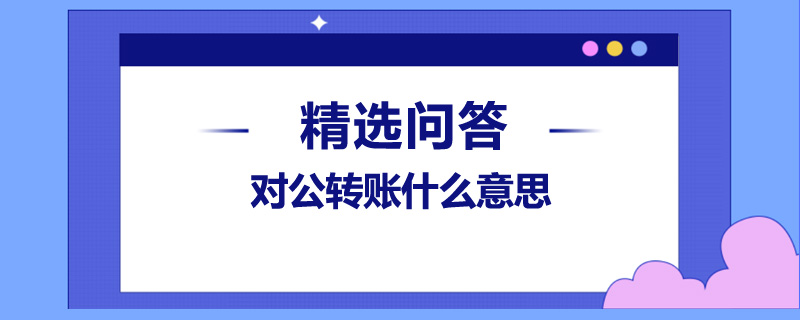 精选问答

对公转账什么意思